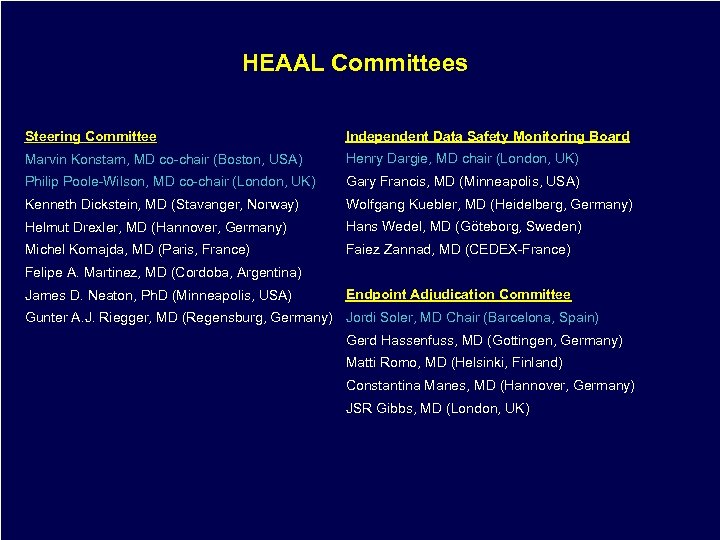 HEAAL Committees

Steering Committee

Marvin Konstam, MD co-chair (Boston, USA)

Philip Poole-Wilson, MD co-chair (London, UK)

Kenneth Dickstein, MD (Stavanger, Norway)

Helmut Drexler, MD (Hannover, Germany)

Michel Komajda, MD (Paris, France)

Felipe A. Martinez, MD (Cordoba, Argentina)

James D. Neaton, PhD (Minneapolis, USA)

Gunter A.J. Riegger, MD (Regensburg, Germany)

Independent Data Safety Monitoring Board

Henry Dargie, MD chair (London, UK)

Gary Francis, MD (Minneapolis, USA)

Wolfgang Kuebler, MD (Heidelberg, Germany)

Hans Wedel, MD (Göteborg, Sweden)

Faiez Zannad, MD (CEDEX-France)

Endpoint Adjudication Committee

Jordi Soler, MD Chair (Barcelona, Spain)

Gerd Hassenfuss, MD (Gottingen, Germany)

Matti Romo, MD (Helsinki, Finland)

Constantina Manes, MD (Hannover, Germany)

JSR Gibbs, MD (London, UK)